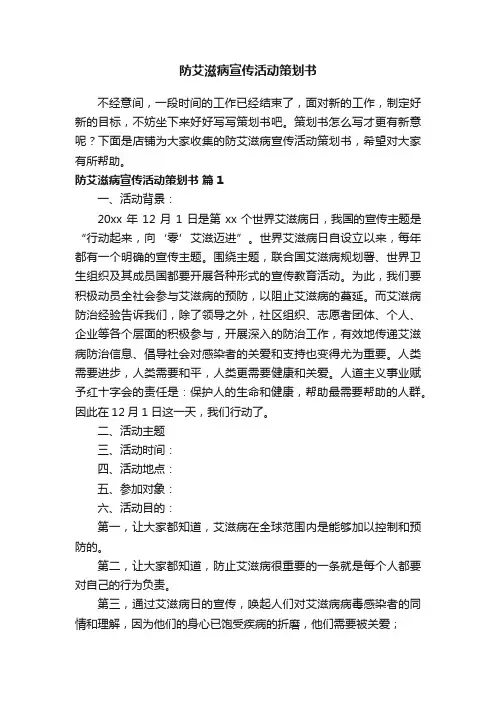 防艾滋病宣传活动策划书

不经意间，一段时间的工作已经结束了，面对新的工作，制定好新的目标，不妨坐下来好好写写策划书吧。策划书怎么写才更有新意呢？下面是店铺为大家收集的防艾滋病宣传活动策划书，希望对大家有所帮助。

防艾滋病宣传活动策划书 篇1

一、活动背景：

20xx 年 12 月 1 日是第 xx 个世界艾滋病日，我国的宣传主题是“行动起来，向‘零’艾滋迈进”。世界艾滋病日自设立以来，每年都有一个明确的宣传主题。围绕主题，联合国艾滋病规划署、世界卫生组织及其成员国都要开展各种形式的宣传教育活动。为此，我们要积极动员全社会参与艾滋病的预防，以阻止艾滋病的蔓延。而艾滋病防治经验告诉我们，除了领导之外，社区组织、志愿者团体、个人、企业等各个层面的积极参与，开展深入的防治工作，有效地传递艾滋病防治信息、倡导社会对感染者的关爱和支持也变得尤为重要。人类需要进步，人类需要和平，人类更需要健康和关爱。人道主义事业赋予红十字会的责任是：保护人的生命和健康，帮助最需要帮助的人群。因此在 12 月 1 日这一天，我们行动了。

二、活动主题

三、活动时间：

四、活动地点：

五、参加对象：

六、活动目的：

第一，让大家都知道，艾滋病在全球范围内是能够加以控制和预防的。

第二，让大家都知道，防止艾滋病很重要的一条就是每个人都要对自己的行为负责。

第三，通过艾滋病日的宣传，唤起人们对艾滋病病毒感染者的同情和理解，因为他们的身心已饱受疾病的折磨，他们需要被关爱；